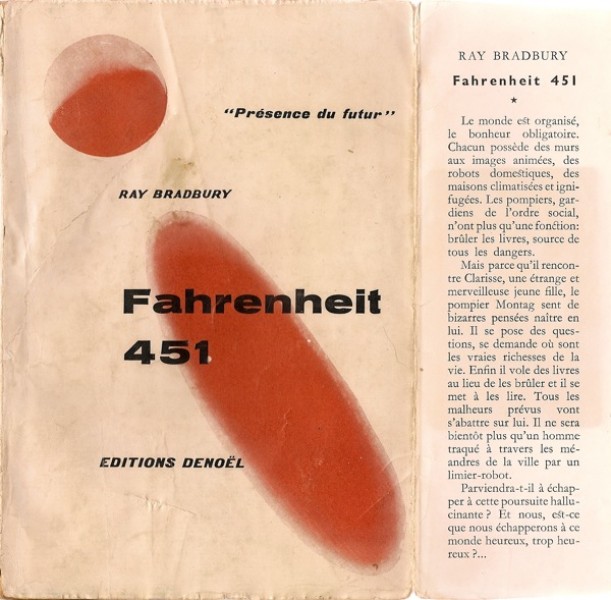 "Présence du futur"

RAY BRADBURY

Fahrenheit 451

EDITIONS DENOËL

RAY BRADBURY

Fahrenheit 451

★

Le monde est organisé, le bonheur obligatoire. Chacun possède des murs aux images animées, des robots domestiques, des maisons climatisées et ignifugées. Les pompiers, gardiens de l'ordre social, n'ont plus qu'une fonction: brûler les livres, source de tous les dangers.

Mais parce qu'il rencontre Clarisse, une étrange et merveilleuse jeune fille, le pompier Montag sent de bizarres pensées naître en lui. Il se pose des questions, se demande où sont les vraies richesses de la vie. Enfin il vole des livres au lieu de les brûler et il se met à les lire. Tous les malheurs prévus vont s'abattre sur lui. Il ne sera bientôt plus qu'un homme traqué à travers les méandres de la ville par un limier-robot.

Parviendra-t-il à échapper à cette poursuite hallucinante ? Et nous, est-ce que nous échapperons à ce monde heureux, trop heureux ?...